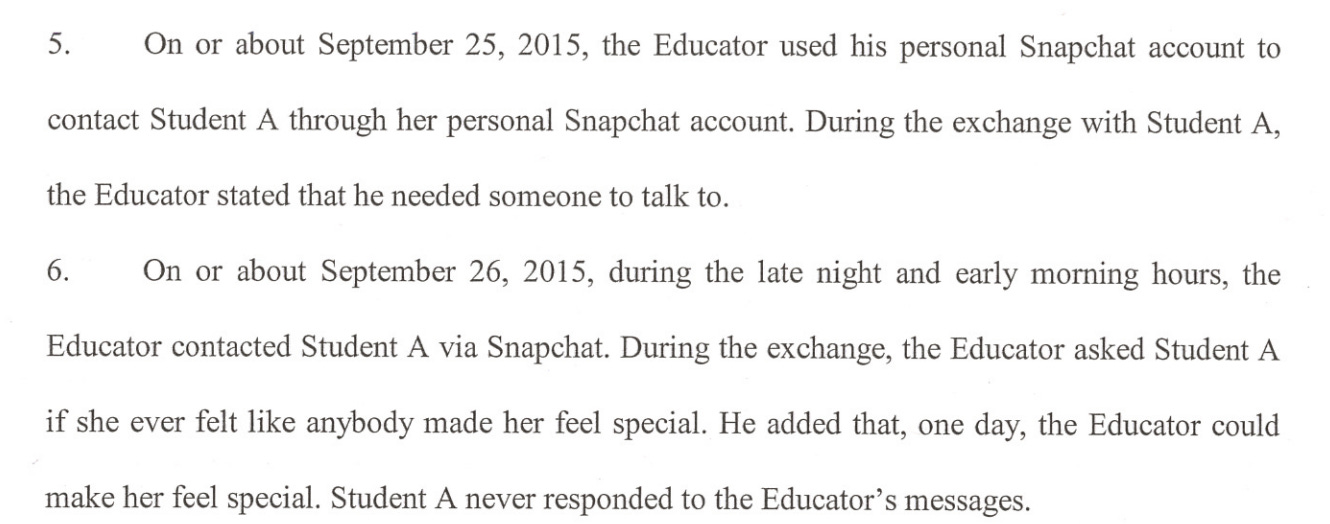 5. On or about September 25, 2015, the Educator used his personal Snapchat account to contact Student A through her personal Snapchat account. During the exchange with Student A, the Educator stated that he needed someone to talk to.

6. On or about September 26, 2015, during the late night and early morning hours, the Educator contacted Student A via Snapchat. During the exchange, the Educator asked Student A if she ever felt like anybody made her feel special. He added that, one day, the Educator could make her feel special. Student A never responded to the Educator's messages.